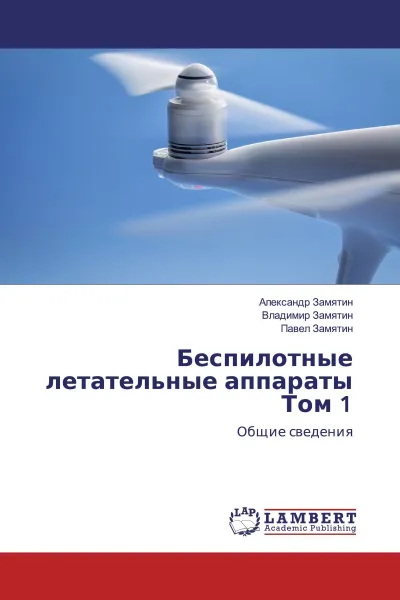 Александр Замятин
Владимир Замятин
Павел Замятин

Беспилотные летательные аппараты Том 1

Общие сведения

LAP LAMBERT Academic Publishing